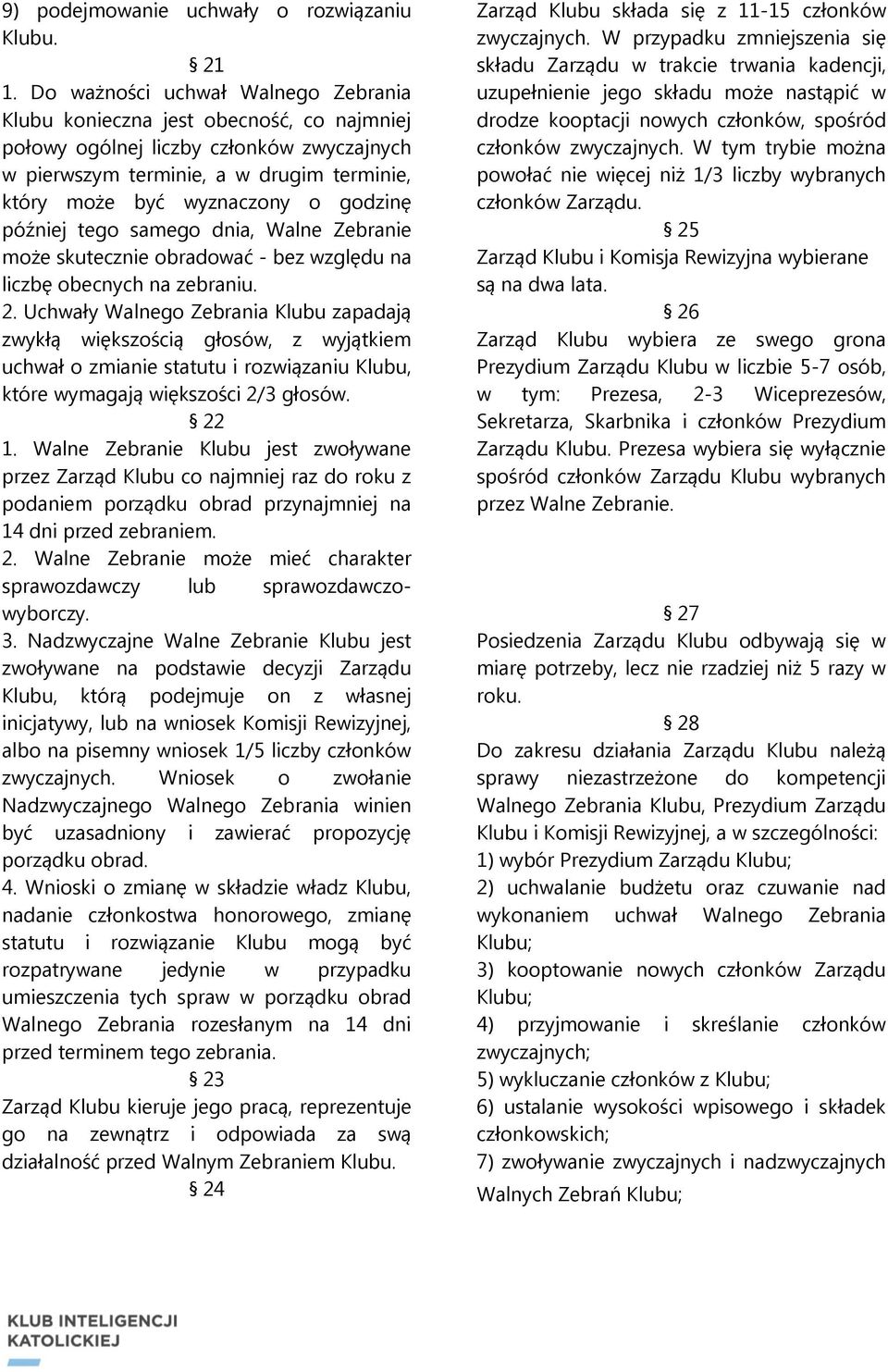 9) podejmowanie uchwały o rozwiązaniu Klubu.

§ 21

1. Do ważności uchwał Walnego Zebrania Klubu konieczna jest obecność, co najmniej połowy ogólnej liczby członków zwyczajnych w pierwszym terminie, a w drugim terminie, który może być wyznaczony o godzinę później tego samego dnia, Walne Zebranie może skutecznie obradować - bez względu na liczbę obecnych na zebraniu.

2. Uchwały Walnego Zebrania Klubu zapadają zwykłą większością głosów, z wyjątkiem uchwał o zmianie statutu i rozwiązaniu Klubu, które wymagają większości 2/3 głosów.

§ 22

1. Walne Zebranie Klubu jest zwoływane przez Zarząd Klubu co najmniej raz do roku z podaniem porządku obrad przynajmniej na 14 dni przed zebraniem.

2. Walne Zebranie może mieć charakter sprawozdawczy lub sprawozdawczo-wyborczy.

3. Nadzwyczajne Walne Zebranie Klubu jest zwoływane na podstawie decyzji Zarządu Klubu, którą podejmuje on z własnej inicjatywy, lub na wniosek Komisji Rewizyjnej, albo na pisemny wniosek 1/5 liczby członków zwyczajnych. Wniosek o zwołanie Nadzwyczajnego Walnego Zebrania winien być uzasadniony i zawierać propozycję porządku obrad.

4. Wnioski o zmianę w składzie władz Klubu, nadanie członkostwa honorowego, zmianę statutu i rozwiązanie Klubu mogą być rozpatrywane jedynie w przypadku umieszczenia tych spraw w porządku obrad Walnego Zebrania rozesłanym na 14 dni przed terminem tego zebrania.

§ 23

Zarząd Klubu kieruje jego pracą, reprezentuje go na zewnątrz i odpowiada za swą działalność przed Walnym Zebraniem Klubu.

§ 24

Zarząd Klubu składa się z 11-15 członków zwyczajnych. W przypadku zmniejszenia się składu Zarządu w trakcie trwania kadencji, uzupełnienie jego składu może nastąpić w drodze kooptacji nowych członków, spośród członków zwyczajnych. W tym trybie można powołać nie więcej niż 1/3 liczby wybranych członków Zarządu.

§ 25

Zarząd Klubu i Komisja Rewizyjna wybierane są na dwa lata.

§ 26

Zarząd Klubu wybiera ze swego grona Prezydium Zarządu Klubu w liczbie 5-7 osób, w tym: Prezesa, 2-3 Wiceprezesów, Sekretarza, Skarbnika i członków Prezydium Zarządu Klubu. Prezesa wybiera się wyłącznie spośród członków Zarządu Klubu wybranych przez Walne Zebranie.

§ 27

Posiedzenia Zarządu Klubu odbywają się w miarę potrzeby, lecz nie rzadziej niż 5 razy w roku.

§ 28

Do zakresu działania Zarządu Klubu należą sprawy niezastrzeżone do kompetencji Walnego Zebrania Klubu, Prezydium Zarządu Klubu i Komisji Rewizyjnej, a w szczególności:

1) wybór Prezydium Zarządu Klubu;

2) uchwalanie budżetu oraz czuwanie nad wykonaniem uchwał Walnego Zebrania Klubu;

3) kooptowanie nowych członków Zarządu Klubu;

4) przyjmowanie i skreślanie członków zwyczajnych;

5) wykluczanie członków z Klubu;

6) ustalanie wysokości wpisowego i składek członkowskich;

7) zwoływanie zwyczajnych i nadzwyczajnych Walnych Zebrań Klubu;

KLUB INTELIGENCJI KATOLICKIEJ